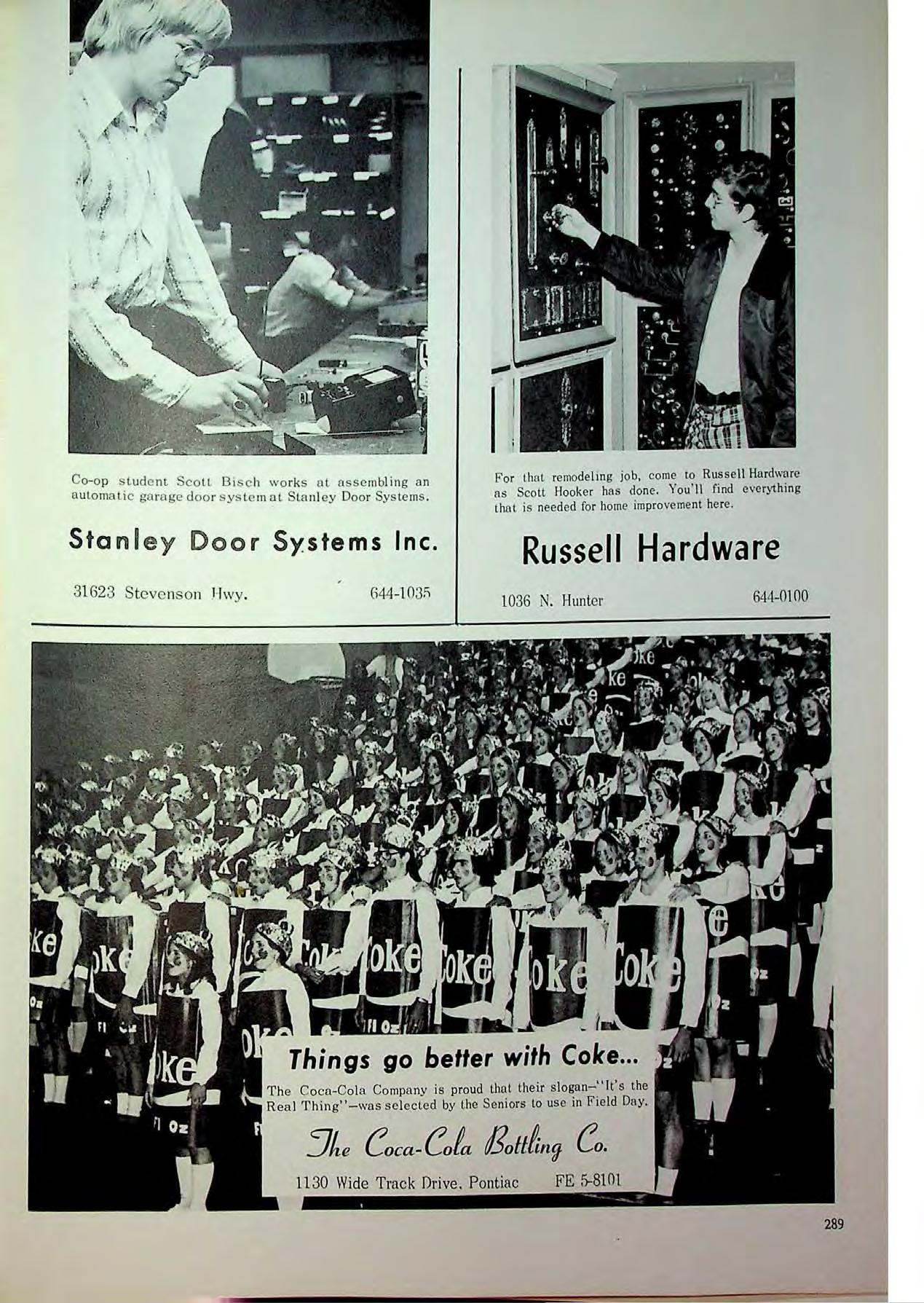 Co-op student Scott Bisch works at assembling an automatic garage door system at Stanley Door Systems.

Stanley Door Systems Inc.

31623 Stevenson Hwy. 644-1035

For that remodeling job, come to Russell Hardware as Scott Hooker has done. You'll find everything that is needed for home improvement here.

Russell Hardware

1036 N. Hunter 644-0100

Things go better with Coke...

The Coca-Cola Company is proud that their slogan—"It's the Real Thing"—was selected by the Seniors to use in Field Day.

The Coca-Cola Bottling Co.

1130 Wide Track Drive, Pontiac FE 5-8101

289